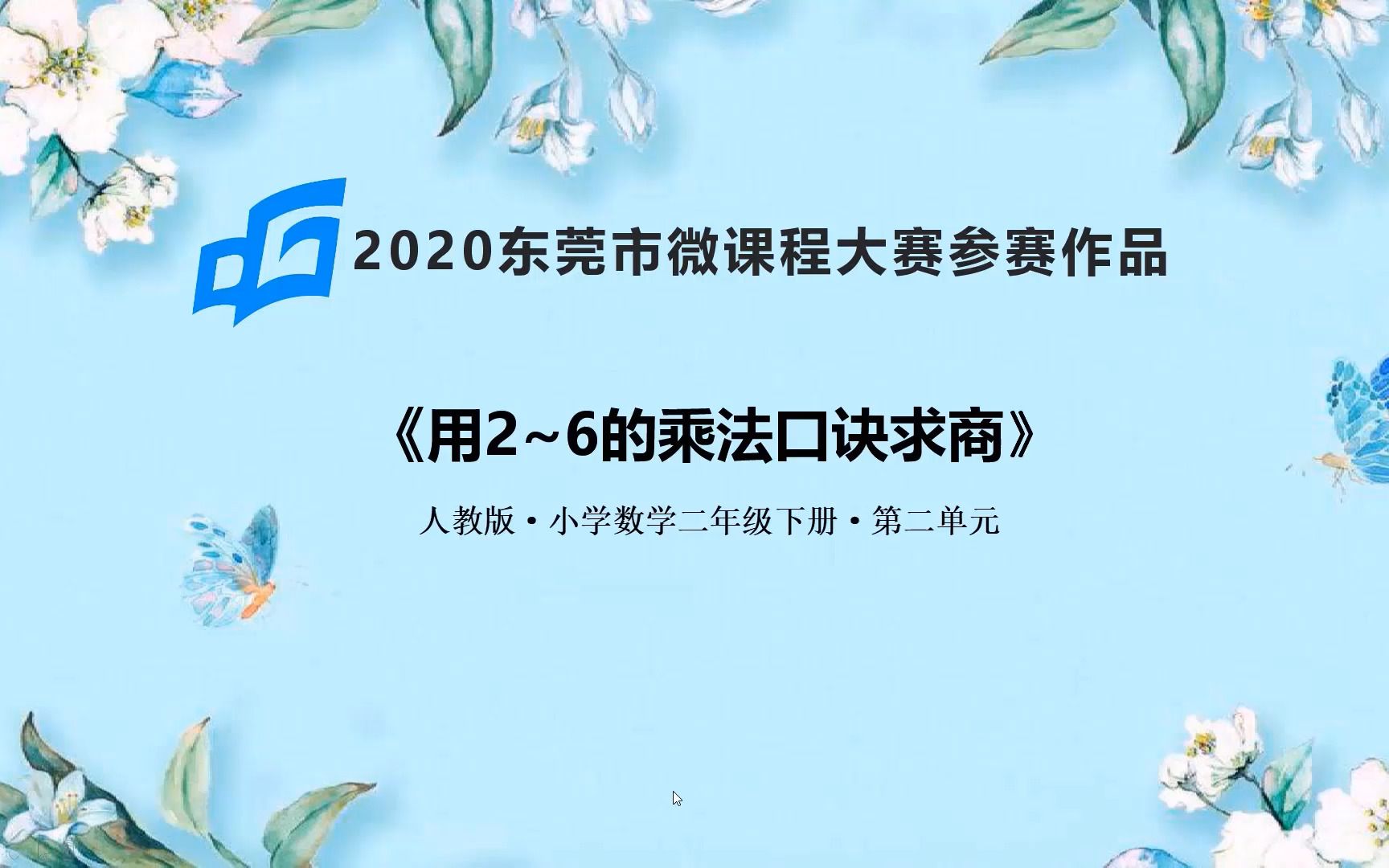 2020东莞市微课程大赛参赛作品

《用2~6的乘法口诀求商》

人教版·小学数学二年级下册·第二单元